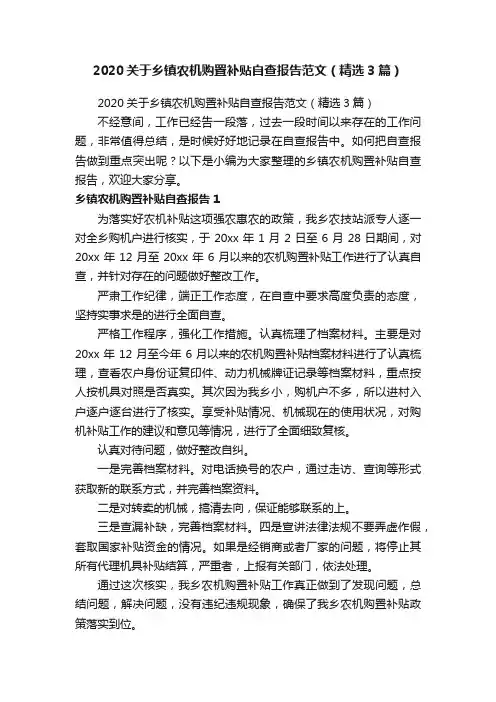 2020 关于乡镇农机购置补贴自查报告范文（精选 3 篇）

2020 关于乡镇农机购置补贴自查报告范文（精选 3 篇）

不经意间，工作已经告一段落，过去一段时间以来存在的工作问题，非常值得总结，是时候好好地记录在自查报告中。如何把自查报告做到重点突出呢？以下是小编为大家整理的乡镇农机购置补贴自查报告，欢迎大家分享。

乡镇农机购置补贴自查报告 1

为落实好农机补贴这项强农惠农的政策，我乡农技站派专人逐一对全乡购机户进行核实，于 20xx 年 1 月 2 日至 6 月 28 日期间，对 20xx 年 12 月至 20xx 年 6 月以来的农机购置补贴工作进行了认真自查，并针对存在的问题做好整改工作。

严肃工作纪律，端正工作态度，在自查中要求高度负责的态度，坚持实事求是的进行全面自查。

严格工作程序，强化工作措施。认真梳理了档案材料。主要是对 20xx 年 12 月至今年 6 月以来的农机购置补贴档案材料进行了认真梳理，查看农户身份证复印件、动力机械牌证记录等档案材料，重点按人按机具对照是否真实。其次因为我乡小，购机户不多，所以进村入户逐户逐台进行了核实。享受补贴情况、机械现在的使用状况，对购机补贴工作的建议和意见等情况，进行了全面细致复核。

认真对待问题，做好整改自纠。

一是完善档案材料。对电话换号的农户，通过走访、查询等形式获取新的联系方式，并完善档案资料。

二是对转卖的机械，搞清去向，保证能够联系的上。

三是查漏补缺，完善档案材料。四是宣讲法律法规不要弄虚作假，套取国家补贴资金的情况。如果是经销商或者厂家的问题，将停止其所有代理机具补贴结算，严重者，上报有关部门，依法处理。

通过这次核实，我乡农机购置补贴工作真正做到了发现问题，总结问题，解决问题，没有违纪违规现象，确保了我乡农机购置补贴政策落实到位。